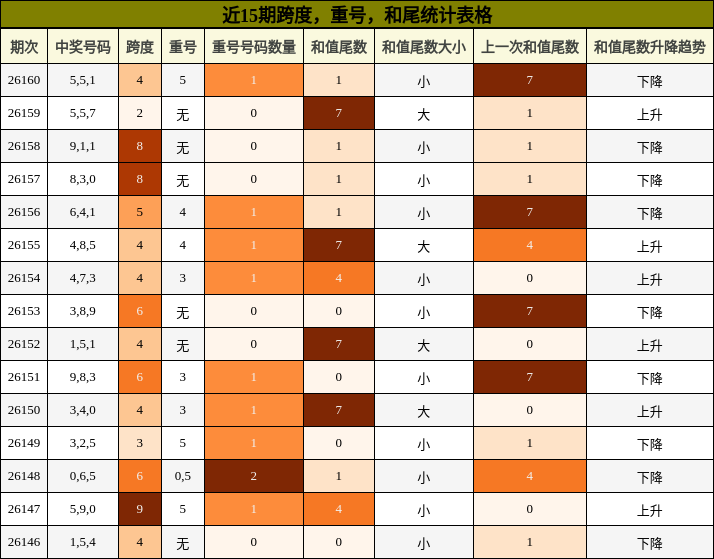 近15期跨度，重号，和尾统计表格

| 期次 | 中奖号码 | 跨度 | 重号 | 重号号码数量 | 和值尾数 | 和值尾数大小 | 上一次和值尾数 | 和值尾数升降趋势 |
|---|---|---|---|---|---|---|---|---|
| 26160 | 5,5,1 | 4 | 5 | 1 | 1 | 小 | 7 | 下降 |
| 26159 | 5,5,7 | 2 | 无 | 0 | 7 | 大 | 1 | 上升 |
| 26158 | 9,1,1 | 8 | 无 | 0 | 1 | 小 | 1 | 下降 |
| 26157 | 8,3,0 | 8 | 无 | 0 | 1 | 小 | 1 | 下降 |
| 26156 | 6,4,1 | 5 | 4 | 1 | 1 | 小 | 7 | 下降 |
| 26155 | 4,8,5 | 4 | 4 | 1 | 7 | 大 | 4 | 上升 |
| 26154 | 4,7,3 | 4 | 3 | 1 | 4 | 小 | 0 | 上升 |
| 26153 | 3,8,9 | 6 | 无 | 0 | 0 | 小 | 7 | 下降 |
| 26152 | 1,5,1 | 4 | 无 | 0 | 7 | 大 | 0 | 上升 |
| 26151 | 9,8,3 | 6 | 3 | 1 | 0 | 小 | 7 | 下降 |
| 26150 | 3,4,0 | 4 | 3 | 1 | 7 | 大 | 0 | 上升 |
| 26149 | 3,2,5 | 3 | 5 | 1 | 0 | 小 | 1 | 下降 |
| 26148 | 0,6,5 | 6 | 0,5 | 2 | 1 | 小 | 4 | 下降 |
| 26147 | 5,9,0 | 9 | 5 | 1 | 4 | 小 | 0 | 上升 |
| 26146 | 1,5,4 | 4 | 无 | 0 | 0 | 小 | 1 | 下降 |